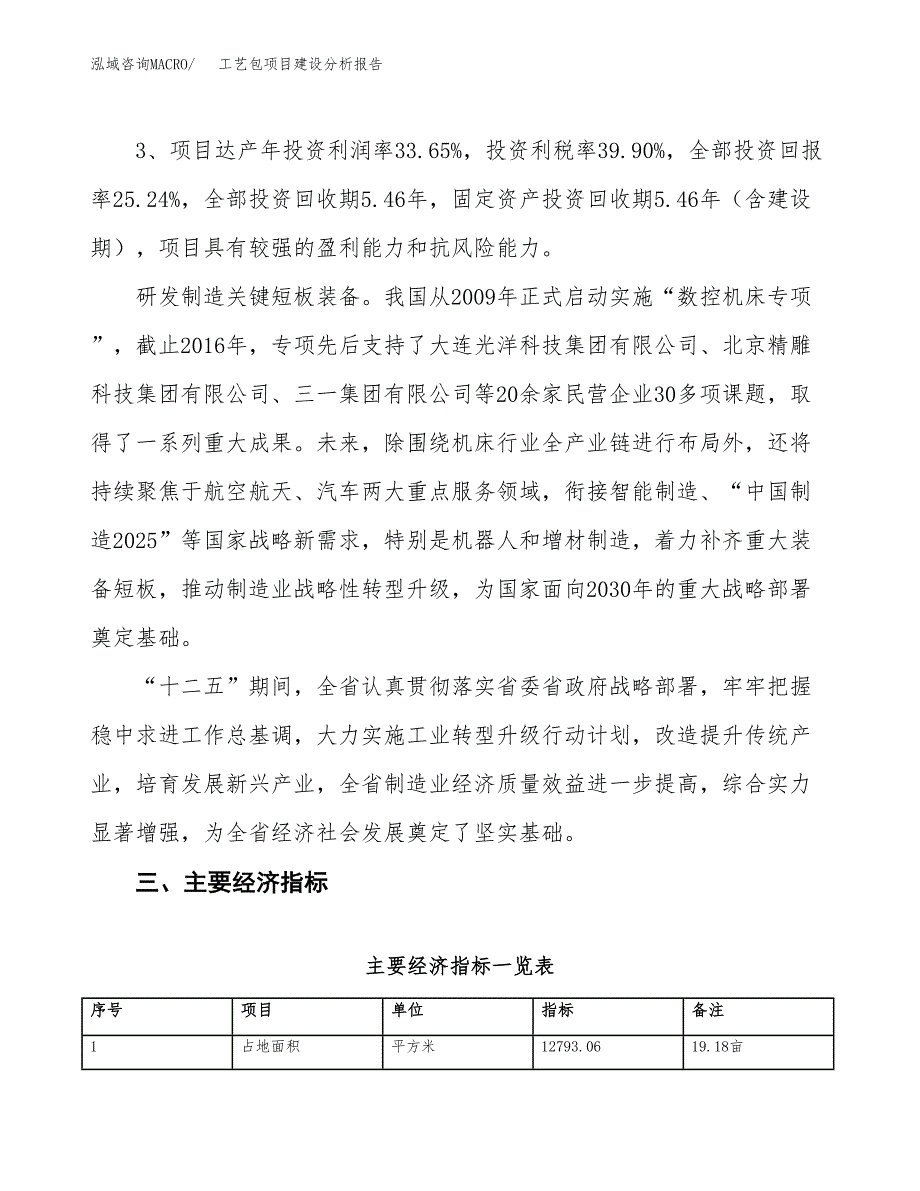 泓域咨询MACRO/　工艺包项目建设分析报告

3、项目达产年投资利润率33.65%，投资利税率39.90%，全部投资回报率25.24%，全部投资回收期5.46年，固定资产投资回收期5.46年（含建设期），项目具有较强的盈利能力和抗风险能力。

研发制造关键短板装备。我国从2009年正式启动实施“数控机床专项”，截止2016年，专项先后支持了大连光洋科技集团有限公司、北京精雕科技集团有限公司、三一集团有限公司等20余家民营企业30多项课题，取得了一系列重大成果。未来，除围绕机床行业全产业链进行布局外，还将持续聚焦于航空航天、汽车两大重点服务领域，衔接智能制造、“中国制造2025”等国家战略新需求，特别是机器人和增材制造，着力补齐重大装备短板，推动制造业战略性转型升级，为国家面向2030年的重大战略部署奠定基础。

“十二五”期间，全省认真贯彻落实省委省政府战略部署，牢牢把握稳中求进工作总基调，大力实施工业转型升级行动计划，改造提升传统产业，培育发展新兴产业，全省制造业经济质量效益进一步提高，综合实力显著增强，为全省经济社会发展奠定了坚实基础。

三、主要经济指标

主要经济指标一览表

| 序号 | 项目 | 单位 | 指标 | 备注 |
|---|---|---|---|---|
| 1 | 占地面积 | 平方米 | 12793.06 | 19.18亩 |